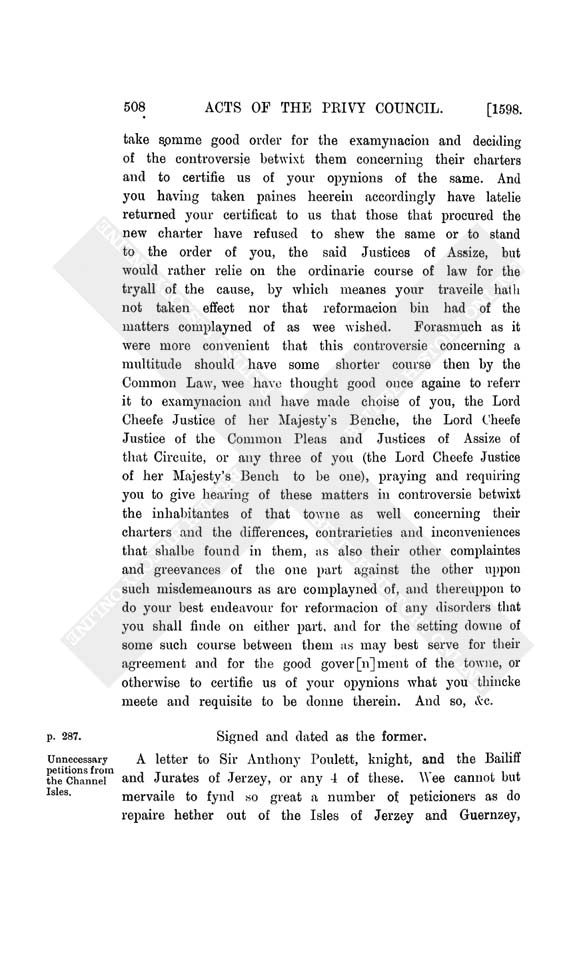 508 ACTS OF THE PRIVY COUNCIL. [1598.

take somme good order for the examynacion and deciding of the controversie betwixt them concerning their charters and to certifie us of your opynions of the same. And you having taken paines heerein accordingly have latelie returned your certificat to us that those that procured the new charter have refused to shew the same or to stand to the order of you, the said Justices of Assize, but would rather relie on the ordinarie course of law for the tryall of the cause, by which meanes your traveile hath not taken effect nor that reformacion bin had of the matters complayned of as wee wished. Forasmuch as it were more convenient that this controversie concerning a multitude should have some shorter course then by the Common Law, wee have thought good once againe to referr it to examynacion and have made choise of you, the Lord Cheefe Justice of her Majesty's Benche, the Lord Cheefe Justice of the Common Pleas and Justices of Assize of that Circuite, or any three of you (the Lord Cheefe Justice of her Majesty's Bench to be one), praying and requiring you to give hearing of these matters in controversie betwixt the inhabitantes of that towne as well concerning their charters and the differences, contrarieties and inconveniences that shalbe found in them, as also their other complaintes and greevances of the one part against the other uppon such misdemeanours as are complayned of, and thereuppon to do your best endeavour for reformacion of any disorders that you shall finde on either part, and for the setting downe of some such course between them as may best serve for their agreement and for the good gover[n]ment of the towne, or otherwise to certifie us of your opynions what you thincke meete and requisite to be donne therein. And so, &c.

p. 287.

Signed and dated as the former.

Unnecessary petitions from the Channel Isles.

A letter to Sir Anthony Poulett, knight, and the Bailiff and Jurates of Jerzey, or any 4 of these. Wee cannot but mervaile to fynd so great a number of peticioners as do repaire hether out of the Isles of Jerzey and Guernzey,